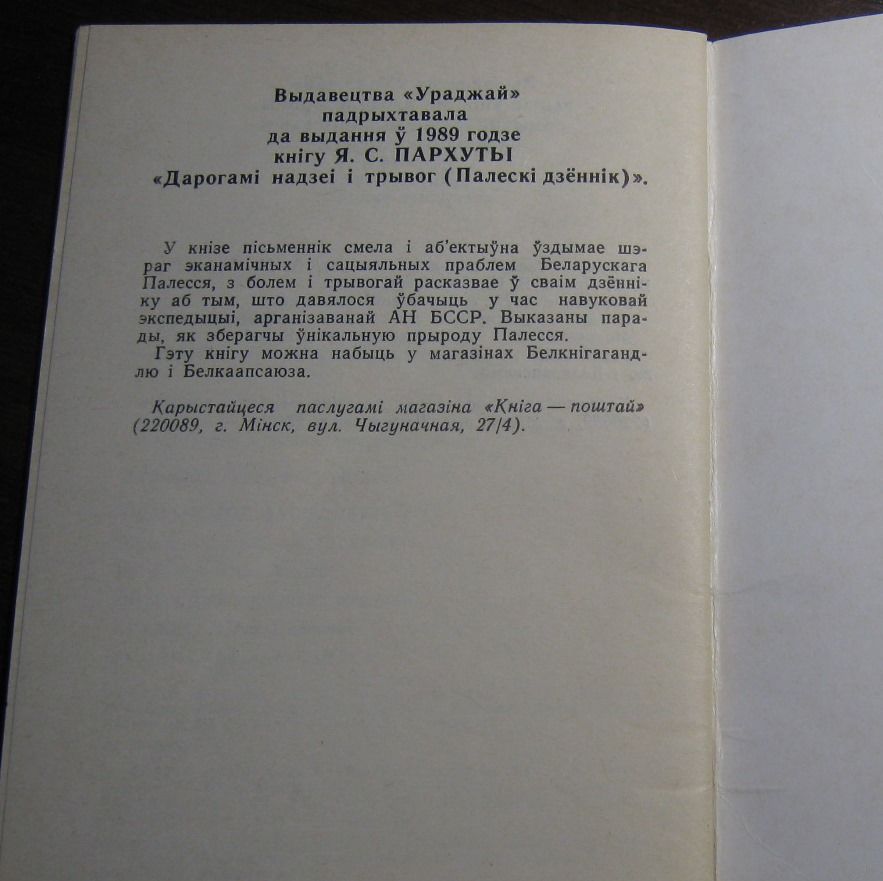 Выдавецтва «Ураджай»
падрыхтавала
да выдання ў 1989 годзе
кнігу Я. С. ПАРХУТЫ
«Дарогамі надзеі і трывог (Палескі дзённік)».

У кнізе пісьменнік смела і аб'ектыўна ўздымае шэраг эканамічных і сацыяльных праблем Беларускага Палесся, з болем і трывогай расказвае ў сваім дзённіку аб тым, што давялося ўбачыць у час навуковай экспедыцыі, арганізаванай АН БССР. Выказаны парады, як зберагчы ўнікальную прыроду Палесся.
Гэту кнігу можна набыць у магазінах Белкнігагандлю і Белкаапсаюза.

Карыстайцеся паслугамі магазіна «Кніга — поштай» (220089, г. Мінск, вул. Чыгуначная, 27/4).